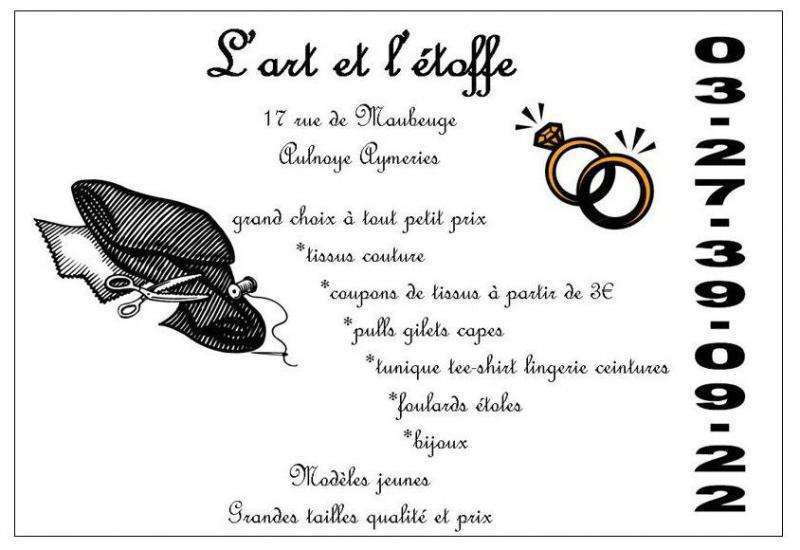 L'art et l'étoffe

17 rue de Maubeuge

Aulnoye Aymeries

grand choix à tout petit prix

*tissus couture

*coupons de tissus à partir de 3€

*pulls gilets capes

*tunique tee-shirt lingerie ceintures

*foulards étoles

*bijoux

Modèles jeunes

Grandes tailles qualité et prix

03-27-39-09-22